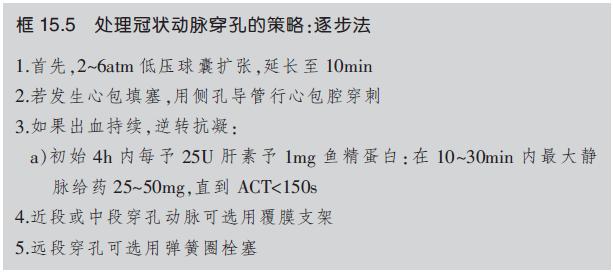 框 15.5　处理冠状动脉穿孔的策略:逐步法

1.首先,2~6atm 低压球囊扩张,延长至 10min

2.若发生心包填塞,用侧孔导管行心包腔穿刺

3.如果出血持续,逆转抗凝:

a)初始 4h 内每予 25U 肝素予 1mg 鱼精蛋白:在 10~30min 内最大静脉给药 25~50mg,直到 ACT<150s

4.近段或中段穿孔动脉可选用覆膜支架

5.远段穿孔可选用弹簧圈栓塞